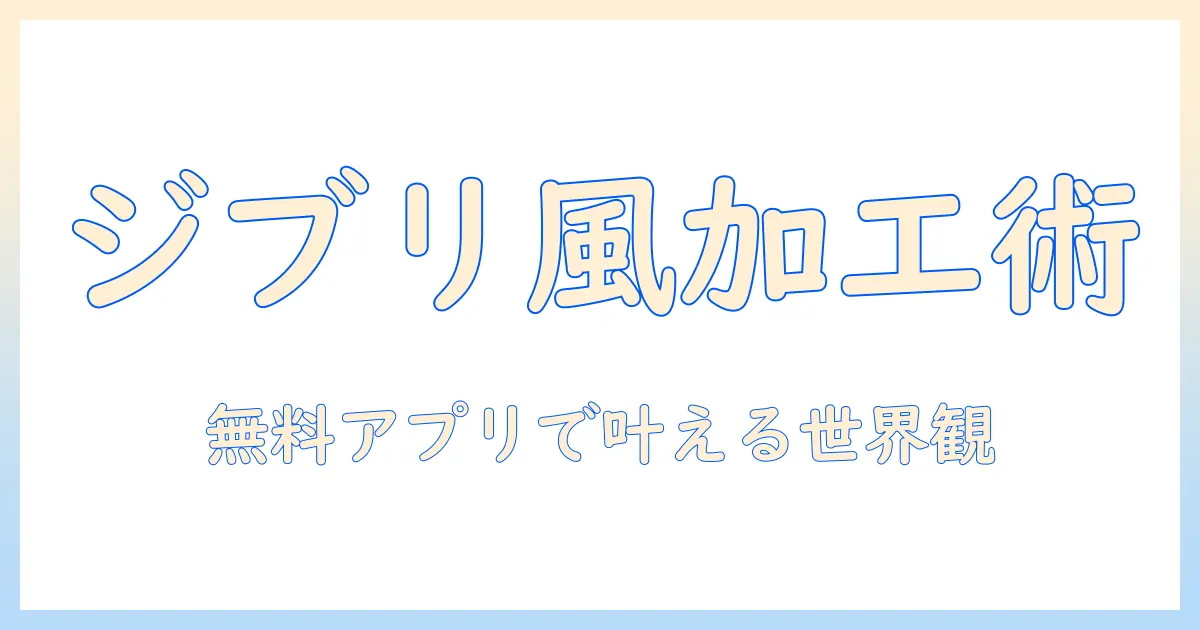 ジブリ風加工術

無料アプリで叶える世界観